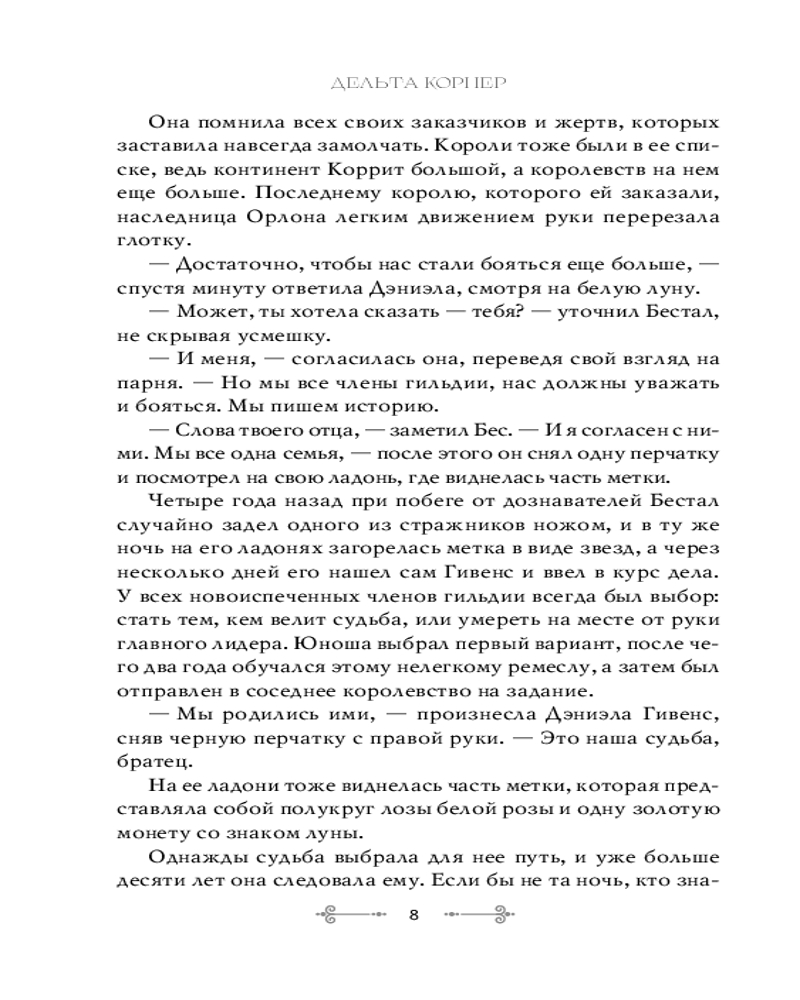 ДЕЛЬТА КОРНЕР

Она помнила всех своих заказчиков и жертв, которых заставила навсегда замолчать. Короли тоже были в ее списке, ведь континент Коррит большой, а королевств на нем еще больше. Последнему королю, которого ей заказали, наследница Орлона легким движением руки перерезала глотку.

— Достаточно, чтобы нас стали бояться еще больше, — спустя минуту ответила Дэниэла, смотря на белую луну.

— Может, ты хотела сказать — тебя? — уточнил Бестал, не скрывая усмешку.

— И меня, — согласилась она, переведя свой взгляд на парня. — Но мы все члены гильдии, нас должны уважать и бояться. Мы пишем историю.

— Слова твоего отца, — заметил Бес. — И я согласен с ними. Мы все одна семья, — после этого он снял одну перчатку и посмотрел на свою ладонь, где виднелась часть метки.

Четыре года назад при побеге от дознавателей Бестал случайно задел одного из стражников ножом, и в ту же ночь на его ладонях загорелась метка в виде звезд, а через несколько дней его нашел сам Гивенс и ввел в курс дела. У всех новоиспеченных членов гильдии всегда был выбор: стать тем, кем велит судьба, или умереть на месте от руки главного лидера. Юноша выбрал первый вариант, после чего два года обучался этому нелегкому ремеслу, а затем был отправлен в соседнее королевство на задание.

— Мы родились ими, — произнесла Дэниэла Гивенс, сняв черную перчатку с правой руки. — Это наша судьба, братец.

На ее ладони тоже виднелась часть метки, которая представляла собой полукруг лозы белой розы и одну золотую монету со знаком луны.

Однажды судьба выбрала для нее путь, и уже больше десяти лет она следовала ему. Если бы не та ночь, кто зна-

8